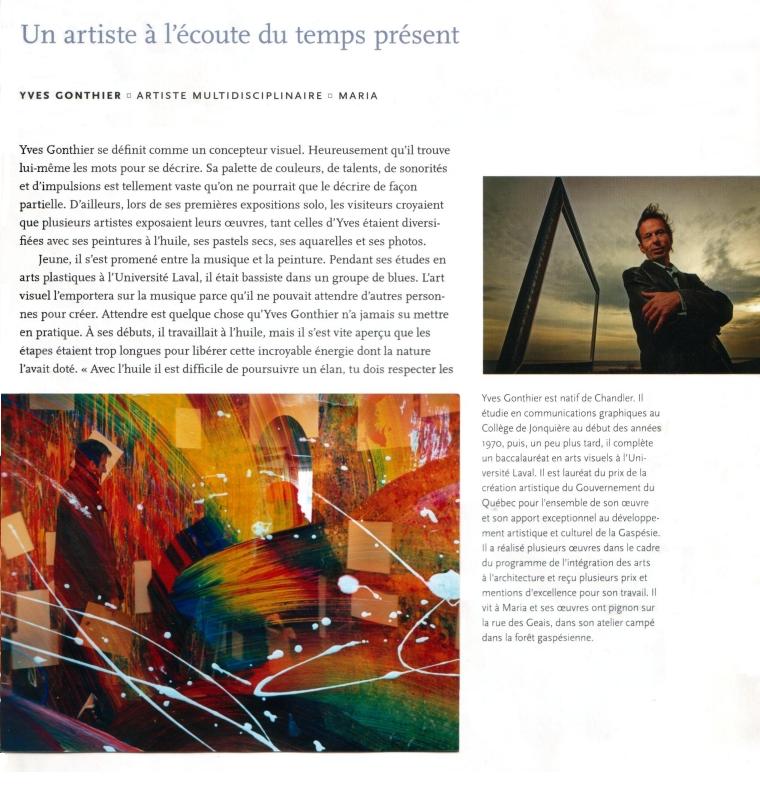 Un artiste à l'écoute du temps présent

YVES GONTHIER ▫ ARTISTE MULTIDISCIPLINAIRE ▫ MARIA

Yves Gonthier se définit comme un concepteur visuel. Heureusement qu'il trouve lui-même les mots pour se décrire. Sa palette de couleurs, de talents, de sonorités et d'impulsions est tellement vaste qu'on ne pourrait que le décrire de façon partielle. D'ailleurs, lors de ses premières expositions solo, les visiteurs croyaient que plusieurs artistes exposaient leurs œuvres, tant celles d'Yves étaient diversifiées avec ses peintures à l'huile, ses pastels secs, ses aquarelles et ses photos.

Jeune, il s'est promené entre la musique et la peinture. Pendant ses études en arts plastiques à l'Université Laval, il était bassiste dans un groupe de blues. L'art visuel l'emportera sur la musique parce qu'il ne pouvait attendre d'autres personnes pour créer. Attendre est quelque chose qu'Yves Gonthier n'a jamais su mettre en pratique. À ses débuts, il travaillait à l'huile, mais il s'est vite aperçu que les étapes étaient trop longues pour libérer cette incroyable énergie dont la nature l'avait doté. « Avec l'huile il est difficile de poursuivre un élan, tu dois respecter les

Yves Gonthier est natif de Chandler. Il étudie en communications graphiques au Collège de Jonquière au début des années 1970, puis, un peu plus tard, il complète un baccalauréat en arts visuels à l'Université Laval. Il est lauréat du prix de la création artistique du Gouvernement du Québec pour l'ensemble de son œuvre et son apport exceptionnel au développement artistique et culturel de la Gaspésie. Il a réalisé plusieurs œuvres dans le cadre du programme de l'intégration des arts à l'architecture et reçu plusieurs prix et mentions d'excellence pour son travail. Il vit à Maria et ses œuvres ont pignon sur la rue des Geais, dans son atelier campé dans la forêt gaspésienne.